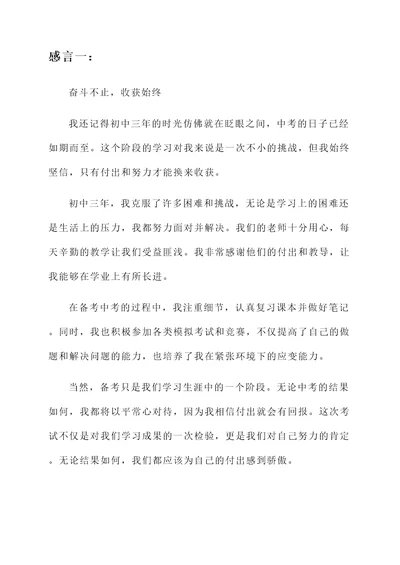 感言一：

奋斗不止，收获始终

我还记得初中三年的时光仿佛就在眨眼之间，中考的日子已经如期而至。这个阶段的学习对我来说是一次不小的挑战，但我始终坚信，只有付出和努力才能换来收获。

初中三年，我克服了许多困难和挑战，无论是学习上的困难还是生活上的压力，我都努力面对并解决。我们的老师十分用心，每天辛勤的教学让我们受益匪浅。我非常感谢他们的付出和教导，让我能够在学业上有所长进。

在备考中考的过程中，我注重细节，认真复习课本并做好笔记。同时，我也积极参加各类模拟考试和竞赛，不仅提高了自己的做题和解决问题的能力，也培养了我在紧张环境下的应变能力。

当然，备考只是我们学习生涯中的一个阶段。无论中考的结果如何，我都将以平常心对待，因为我相信付出就会有回报。这次考试不仅是对我们学习成果的一次检验，更是我们对自己努力的肯定。无论结果如何，我们都应该为自己的付出感到骄傲。